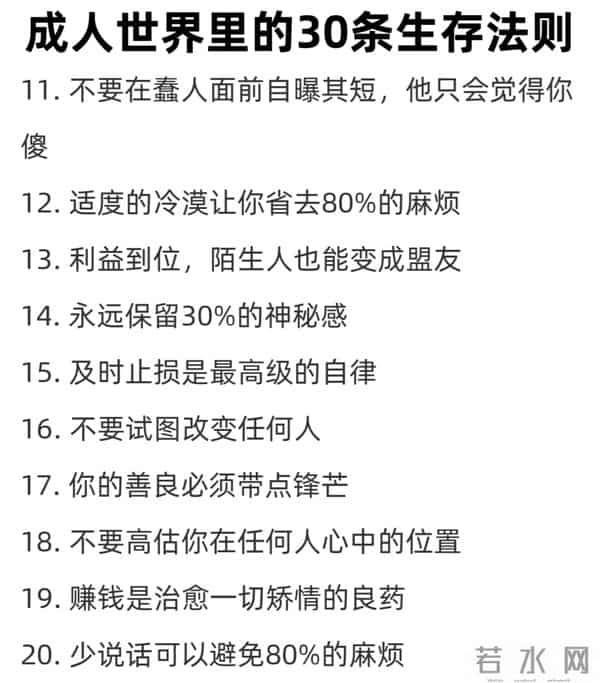 成人世界里的30条生存法则

11. 不要在蠢人面前自曝其短，他只会觉得你傻

12. 适度的冷漠让你省去80%的麻烦

13. 利益到位，陌生人也能变成盟友

14. 永远保留30%的神秘感

15. 及时止损是最高级的自律

16. 不要试图改变任何人

17. 你的善良必须带点锋芒

18. 不要高估你在任何人心中的位置

19. 赚钱是治愈一切矫情的良药

20. 少说话可以避免80%的麻烦

若水网